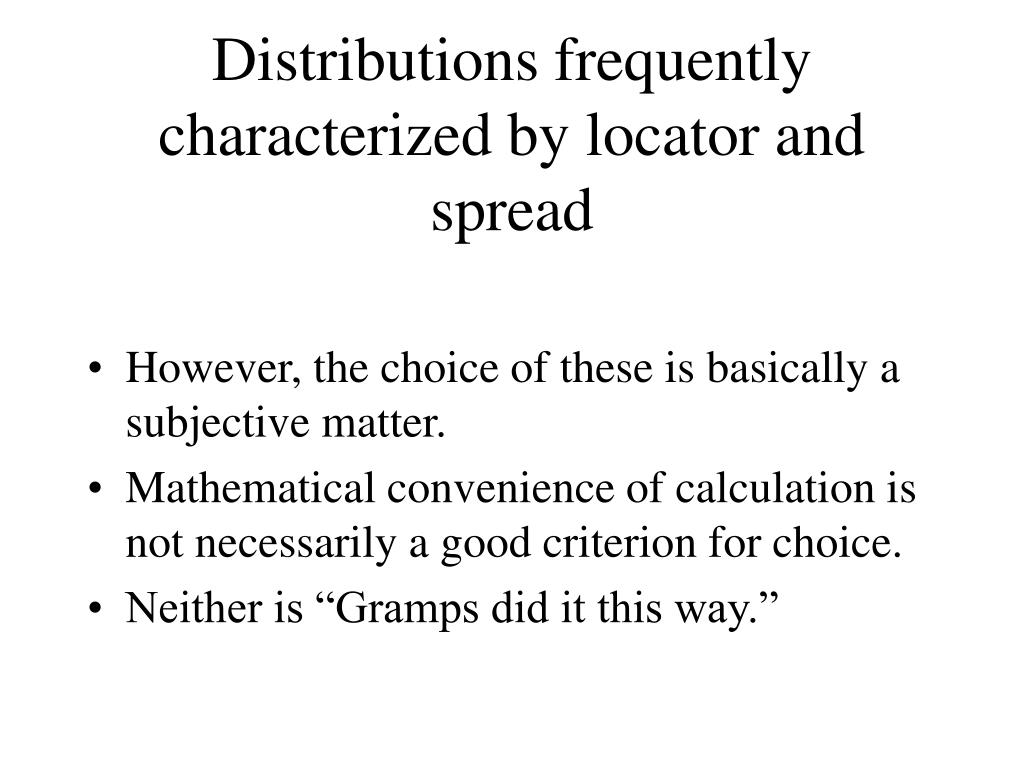 Distributions frequently characterized by locator and spread

• However, the choice of these is basically a subjective matter.
• Mathematical convenience of calculation is not necessarily a good criterion for choice.
• Neither is “Gramps did it this way.”